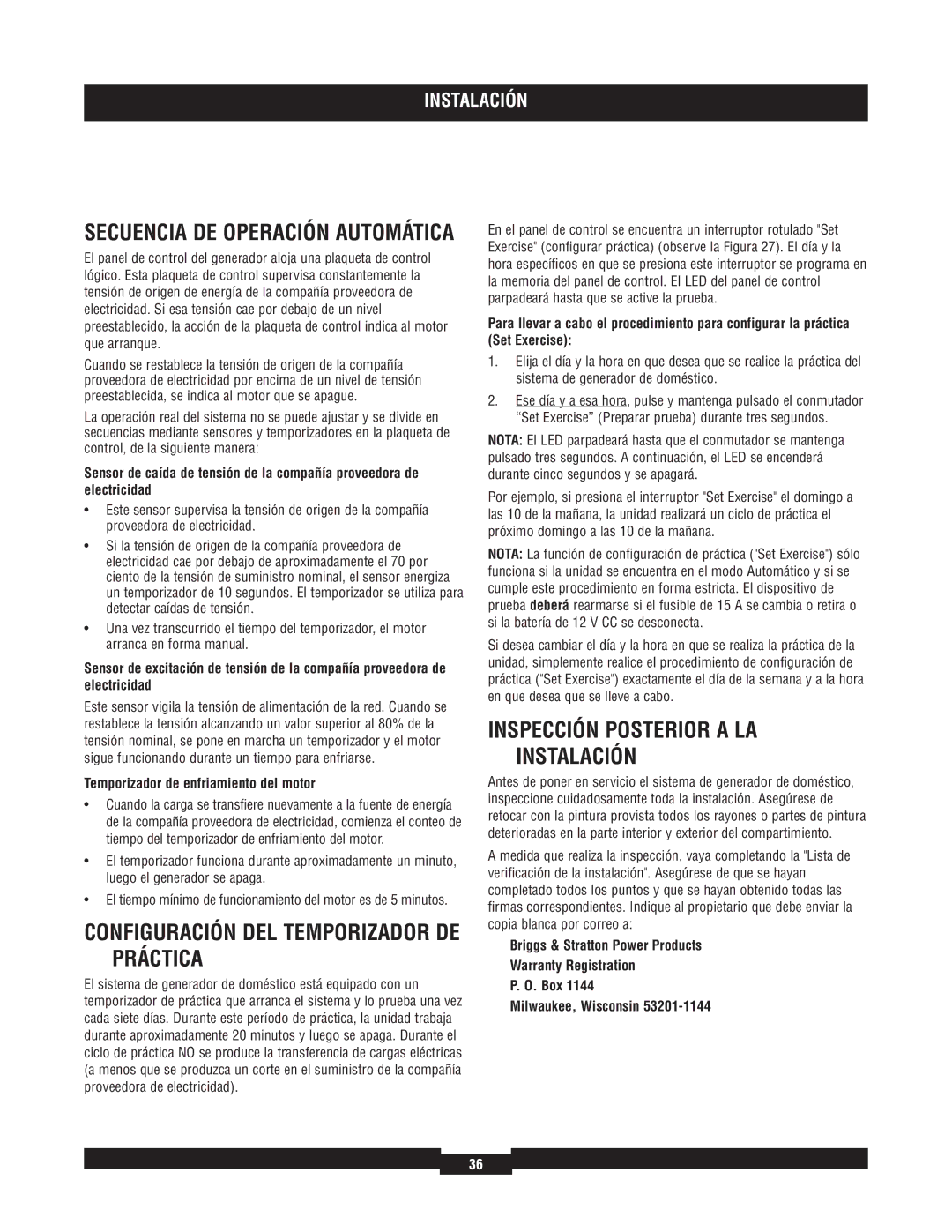 INSTALACIÓN

SECUENCIA DE OPERACIÓN AUTOMÁTICA

El panel de control del generador aloja una plaqueta de control lógico. Esta plaqueta de control supervisa constantemente la tensión de origen de energía de la compañía proveedora de electricidad. Si esa tensión cae por debajo de un nivel preestablecido, la acción de la plaqueta de control indica al motor que arranque.

Cuando se restablece la tensión de origen de la compañía proveedora de electricidad por encima de un nivel de tensión preestablecida, se indica al motor que se apague.

La operación real del sistema no se puede ajustar y se divide en secuencias mediante sensores y temporizadores en la plaqueta de control, de la siguiente manera:

Sensor de caída de tensión de la compañía proveedora de electricidad

• Este sensor supervisa la tensión de origen de la compañía proveedora de electricidad.

• Si la tensión de origen de la compañía proveedora de electricidad cae por debajo de aproximadamente el 70 por ciento de la tensión de suministro nominal, el sensor energiza un temporizador de 10 segundos. El temporizador se utiliza para detectar caídas de tensión.

• Una vez transcurrido el tiempo del temporizador, el motor arranca en forma manual.

Sensor de excitación de tensión de la compañía proveedora de electricidad

Este sensor vigila la tensión de alimentación de la red. Cuando se restablece la tensión alcanzando un valor superior al 80% de la tensión nominal, se pone en marcha un temporizador y el motor sigue funcionando durante un tiempo para enfriarse.

Temporizador de enfriamiento del motor

• Cuando la carga se transfiere nuevamente a la fuente de energía de la compañía proveedora de electricidad, comienza el conteo de tiempo del temporizador de enfriamiento del motor.

• El temporizador funciona durante aproximadamente un minuto, luego el generador se apaga.

• El tiempo mínimo de funcionamiento del motor es de 5 minutos.

CONFIGURACIÓN DEL TEMPORIZADOR DE PRÁCTICA

El sistema de generador de doméstico está equipado con un temporizador de práctica que arranca el sistema y lo prueba una vez cada siete días. Durante este período de práctica, la unidad trabaja durante aproximadamente 20 minutos y luego se apaga. Durante el ciclo de práctica NO se produce la transferencia de cargas eléctricas (a menos que se produzca un corte en el suministro de la compañía proveedora de electricidad).

En el panel de control se encuentra un interruptor rotulado "Set Exercise" (configurar práctica) (observe la Figura 27). El día y la hora específicos en que se presiona este interruptor se programa en la memoria del panel de control. El LED del panel de control parpadeará hasta que se active la prueba.

Para llevar a cabo el procedimiento para configurar la práctica (Set Exercise):

1. Elija el día y la hora en que desea que se realice la práctica del sistema de generador de doméstico.

2. Ese día y a esa hora, pulse y mantenga pulsado el conmutador “Set Exercise” (Preparar prueba) durante tres segundos.

NOTA: El LED parpadeará hasta que el conmutador se mantenga pulsado tres segundos. A continuación, el LED se encenderá durante cinco segundos y se apagará.

Por ejemplo, si presiona el interruptor "Set Exercise" el domingo a las 10 de la mañana, la unidad realizará un ciclo de práctica el próximo domingo a las 10 de la mañana.

NOTA: La función de configuración de práctica ("Set Exercise") sólo funciona si la unidad se encuentra en el modo Automático y si se cumple este procedimiento en forma estricta. El dispositivo de prueba deberá rearmarse si el fusible de 15 A se cambia o retira o si la batería de 12 V CC se desconecta.

Si desea cambiar el día y la hora en que se realiza la práctica de la unidad, simplemente realice el procedimiento de configuración de práctica ("Set Exercise") exactamente el día de la semana y a la hora en que desea que se lleve a cabo.

INSPECCIÓN POSTERIOR A LA INSTALACIÓN

Antes de poner en servicio el sistema de generador de doméstico, inspeccione cuidadosamente toda la instalación. Asegúrese de retocar con la pintura provista todos los rayones o partes de pintura deterioradas en la parte interior y exterior del compartimiento.

A medida que realiza la inspección, vaya completando la "Lista de verificación de la instalación". Asegúrese de que se hayan completado todos los puntos y que se hayan obtenido todas las firmas correspondientes. Indique al propietario que debe enviar la copia blanca por correo a:

Briggs & Stratton Power Products
Warranty Registration
P. O. Box 1144
Milwaukee, Wisconsin 53201-1144

36